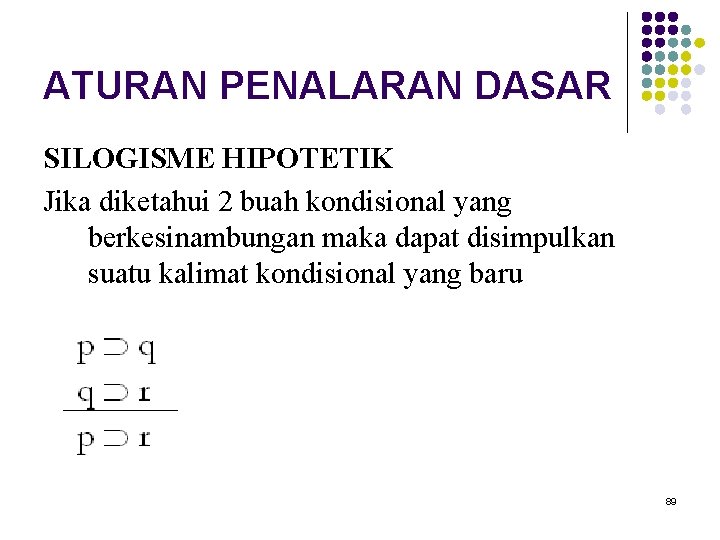 ATURAN PENALARAN DASAR

SILOGISME HIPOTETIK

Jika diketahui 2 buah kondisional yang berkesinambungan maka dapat disimpulkan suatu kalimat kondisional yang baru

$p \supset q$
$q \supset r$
$p \supset r$

89